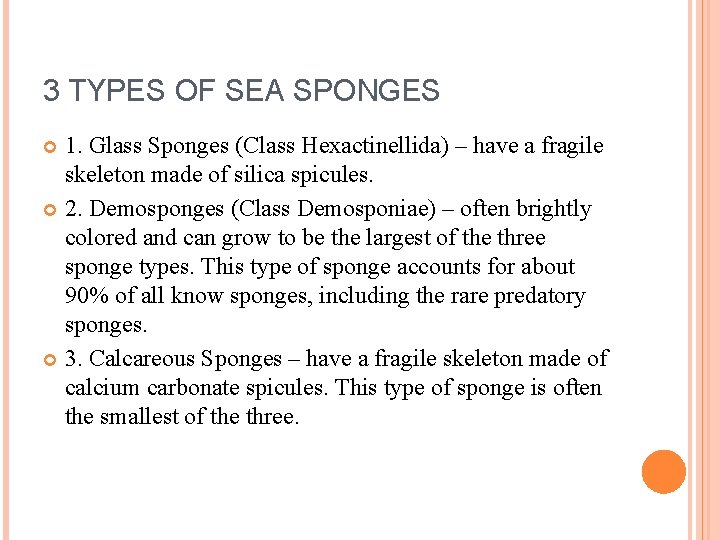 3 TYPES OF SEA SPONGES

1. Glass Sponges (Class Hexactinellida) – have a fragile skeleton made of silica spicules.

2. Demosponges (Class Demosponiae) – often brightly colored and can grow to be the largest of the three sponge types. This type of sponge accounts for about 90% of all know sponges, including the rare predatory sponges.

3. Calcareous Sponges – have a fragile skeleton made of calcium carbonate spicules. This type of sponge is often the smallest of the three.